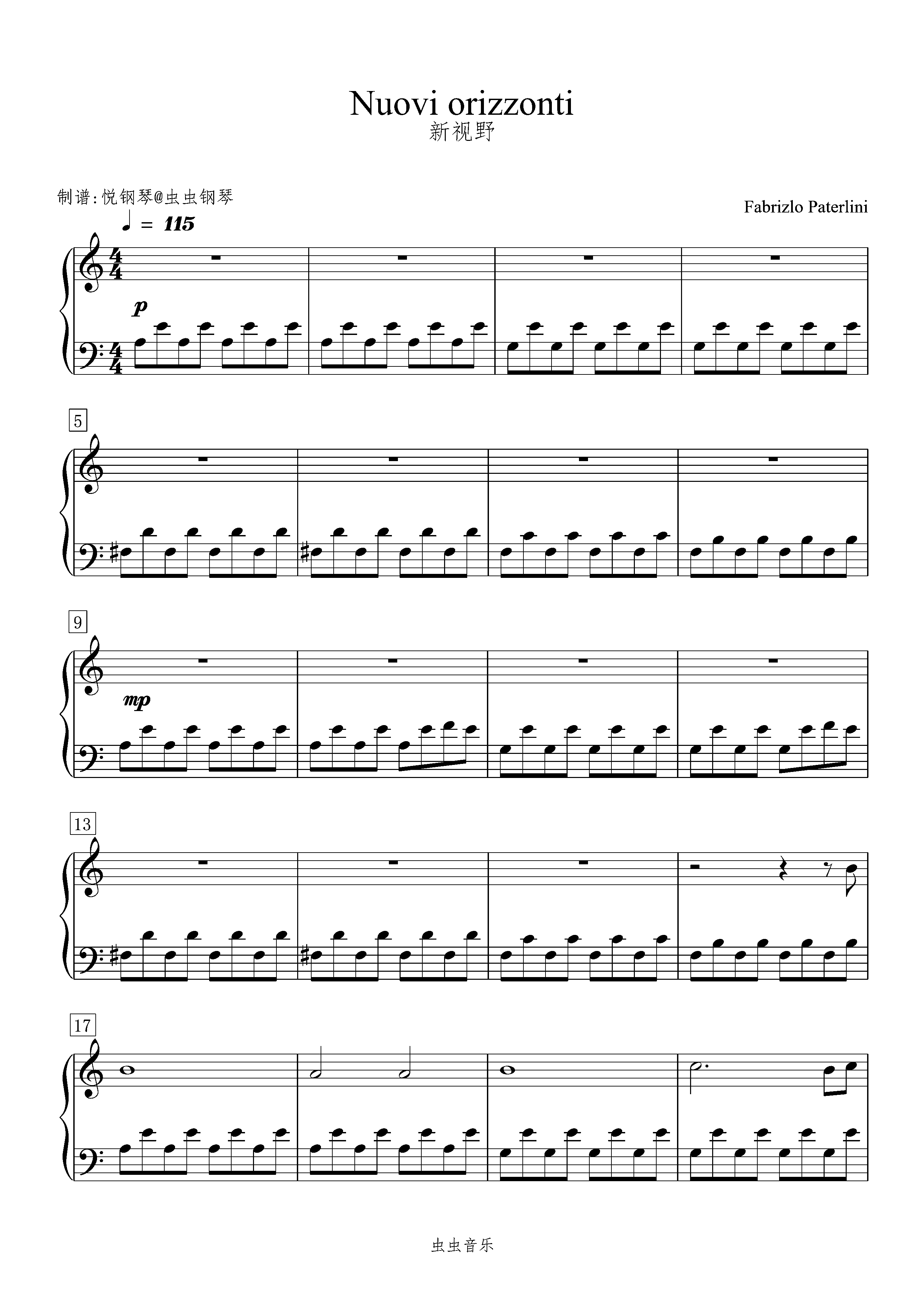 Nuovi orizzonti
新视野

制谱:悦钢琴@虫虫钢琴

Fabrizlo Paterlini

♩ = 115

p

5

9

mp

13

17

虫虫音乐